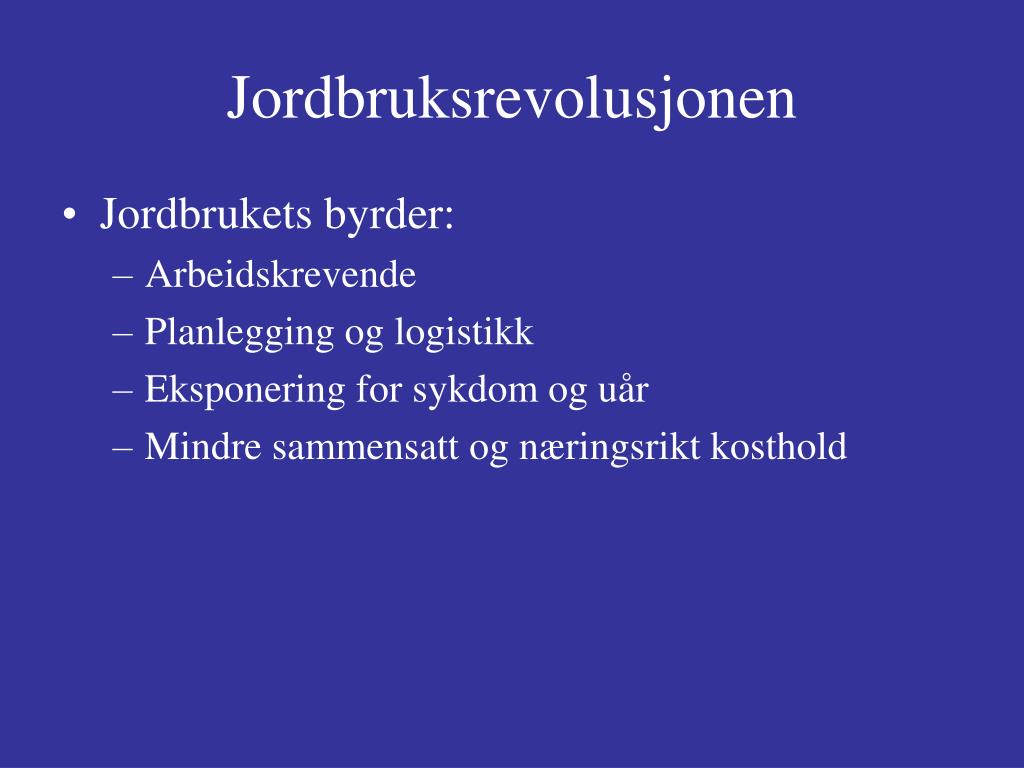 Jordbruksrevolusjonen

• Jordbrukets byrder:
– Arbeidskrevende
– Planlegging og logistikk
– Eksponering for sykdom og uår
– Mindre sammensatt og næringsrikt kosthold